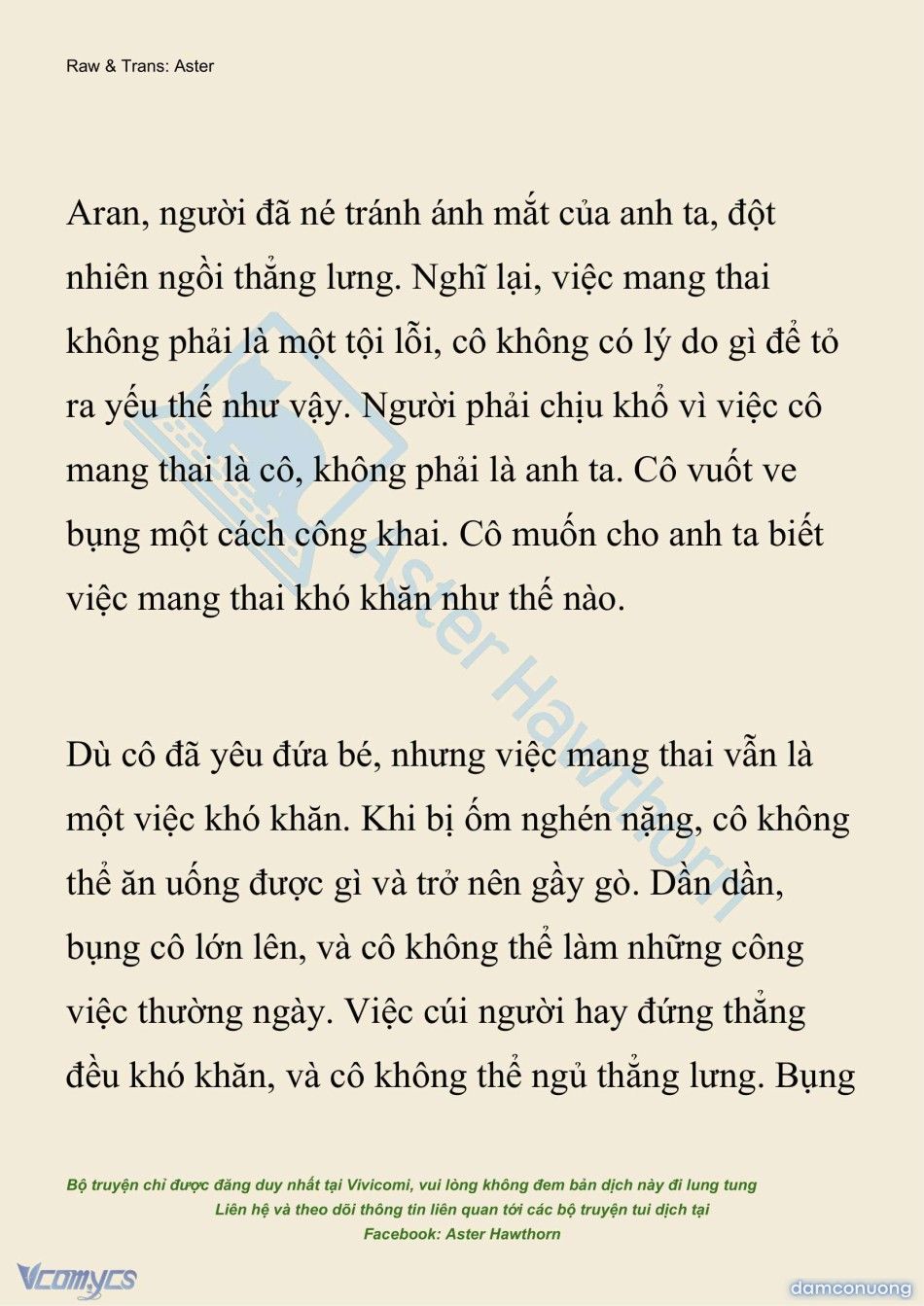 Raw & Trans: Aster

Aran, người đã né tránh ánh mắt của anh ta, đột nhiên ngồi thẳng lưng. Nghĩ lại, việc mang thai không phải là một tội lỗi, cô không có lý do gì để tỏ ra yếu thế như vậy. Người phải chịu khổ vì việc cô mang thai là cô, không phải là anh ta. Cô vuốt ve bụng một cách công khai. Cô muốn cho anh ta biết việc mang thai khó khăn như thế nào.

Dù cô đã yêu đứa bé, nhưng việc mang thai vẫn là một việc khó khăn. Khi bị ốm nghén nặng, cô không thể ăn uống được gì và trở nên gầy gò. Dần dần, bụng cô lớn lên, và cô không thể làm những công việc thường ngày. Việc cúi người hay đứng thẳng đều khó khăn, và cô không thể ngủ thẳng lưng. Bụng

Aster Hawthorn

Bộ truyện chỉ được đăng duy nhất tại Vivicomi, vui lòng không đem bản dịch này đi lung tung
Liên hệ và theo dõi thông tin liên quan tới các bộ truyện tui dịch tại
Facebook: Aster Hawthorn

Vcomycs

damconuong